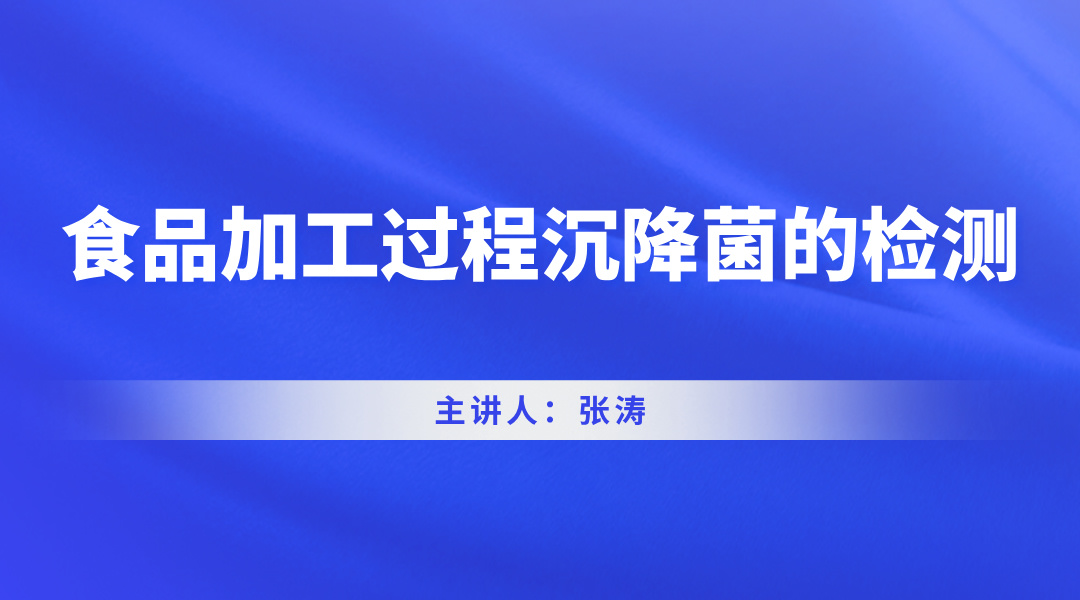 食品加工过程沉降菌的检测

主讲人：张涛